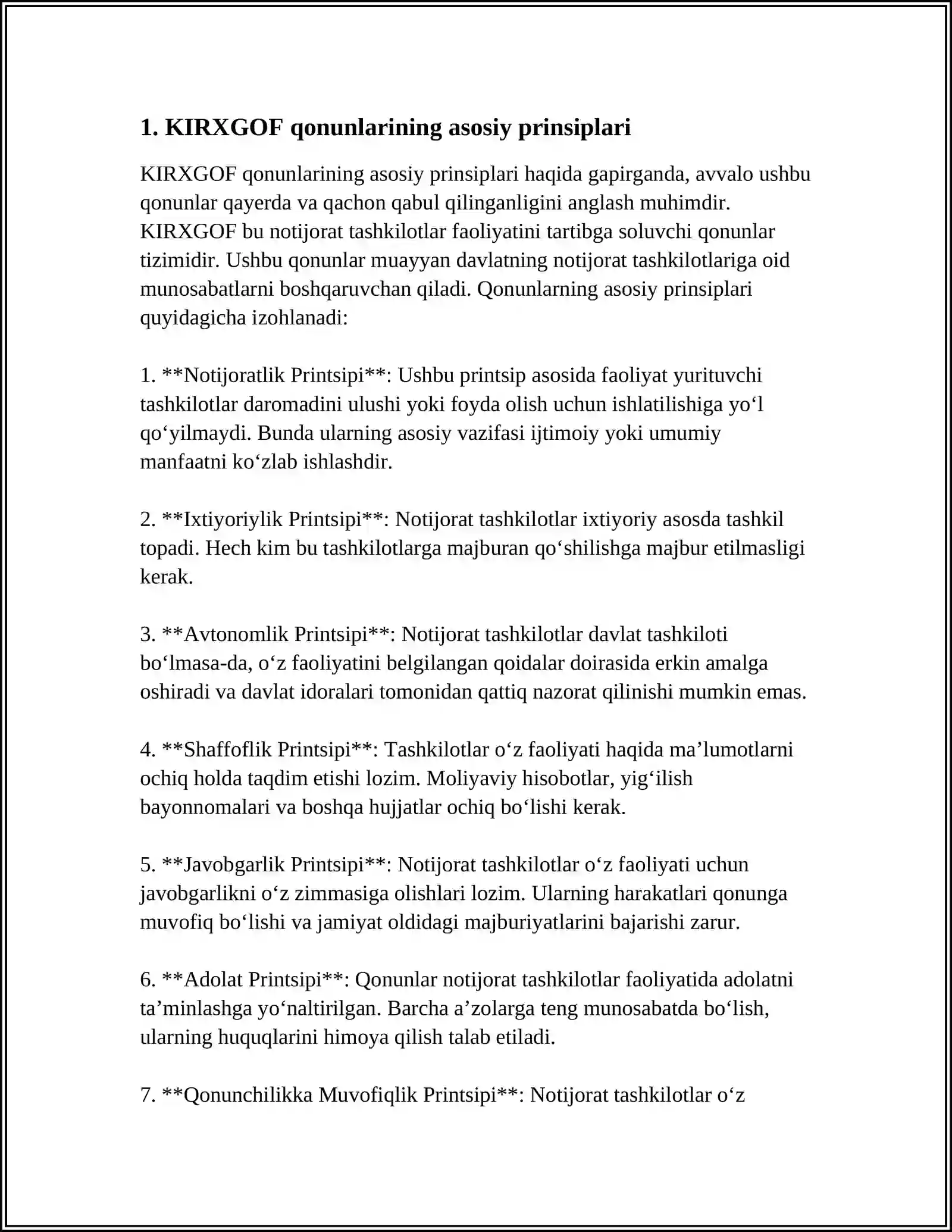 1. KIRXGOF qonunlarining asosiy prinsiplari

KIRXGOF qonunlarining asosiy prinsiplari haqida gapirganda, avvalo ushbu qonunlar qayerda va qachon qabul qilinganligini anglash muhimdir. KIRXGOF bu notijorat tashkilotlar faoliyatini tartibga soluvchi qonunlar tizimidir. Ushbu qonunlar muayyan davlatning notijorat tashkilotlariga oid munosabatlarni boshqaruvchan qiladi. Qonunlarning asosiy prinsiplari quyidagicha izohlanadi:

1. **Notijoratlik Printsipi**: Ushbu printsip asosida faoliyat yurituvchi tashkilotlar daromadini ulushi yoki foyda olish uchun ishlatilishiga yo'l qo'yilmaydi. Bunda ularning asosiy vazifasi ijtimoiy yoki umumiy manfaatni ko'zlab ishlashdir.

2. **Ixtiyoriylik Printsipi**: Notijorat tashkilotlar ixtiyoriy asosda tashkil topadi. Hech kim bu tashkilotlarga majburan qo'shilishga majbur etilmasligi kerak.

3. **Avtonomlik Printsipi**: Notijorat tashkilotlar davlat tashkiloti bo'lmasa-da, o'z faoliyatini belgilangan qoidalar doirasida erkin amalga oshiradi va davlat idoralari tomonidan qattiq nazorat qilinishi mumkin emas.

4. **Shaffoflik Printsipi**: Tashkilotlar o'z faoliyati haqida ma'lumotlarni ochiq holda taqdim etishi lozim. Moliyaviy hisobotlar, yig'ilish bayonnomalari va boshqa hujjatlar ochiq bo'lishi kerak.

5. **Javobgarlik Printsipi**: Notijorat tashkilotlar o'z faoliyati uchun javobgarlikni o'z zimmasiga olishlari lozim. Ularning harakatlari qonunga muvofiq bo'lishi va jamiyat oldidagi majburiyatlarini bajarishi zarur.

6. **Adolat Printsipi**: Qonunlar notijorat tashkilotlar faoliyatida adolatni ta'minlashga yo'naltirilgan. Barcha a'zolarga teng munosabatda bo'lish, ularning huquqlarini himoya qilish talab etiladi.

7. **Qonunchilikka Muvofiqlik Printsipi**: Notijorat tashkilotlar o'z